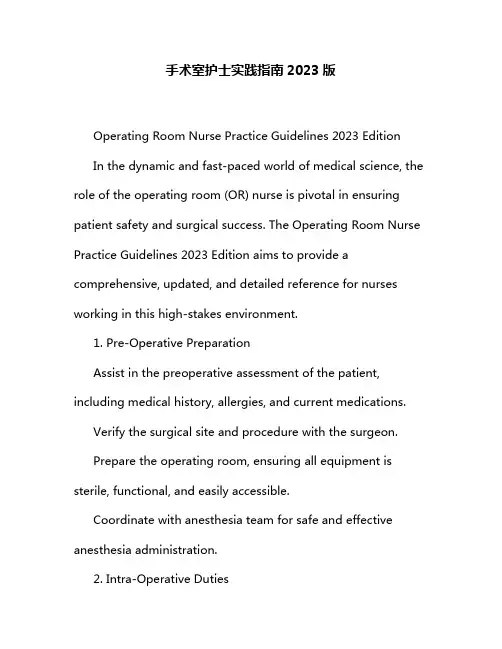 手术室护士实践指南 2023 版

Operating Room Nurse Practice Guidelines 2023 Edition

In the dynamic and fast-paced world of medical science, the role of the operating room (OR) nurse is pivotal in ensuring patient safety and surgical success. The Operating Room Nurse Practice Guidelines 2023 Edition aims to provide a comprehensive, updated, and detailed reference for nurses working in this high-stakes environment.

1. Pre-Operative Preparation

Assist in the preoperative assessment of the patient, including medical history, allergies, and current medications.

Verify the surgical site and procedure with the surgeon.

Prepare the operating room, ensuring all equipment is sterile, functional, and easily accessible.

Coordinate with anesthesia team for safe and effective anesthesia administration.

2. Intra-Operative Duties